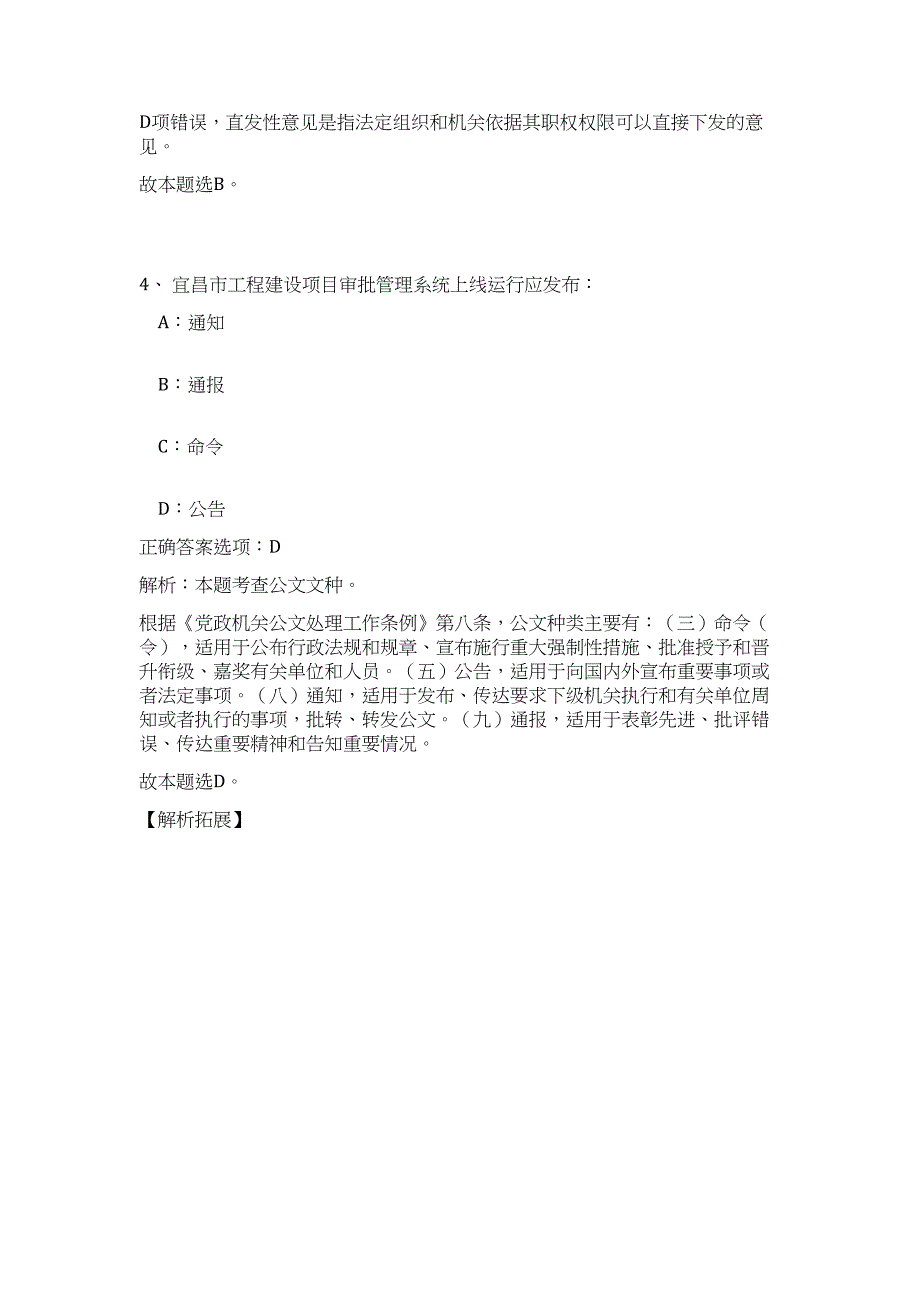 D项错误，直发性意见是指法定组织和机关依据其职权权限可以直接下发的意见。

故本题选B。

4、 宜昌市工程建设项目审批管理系统上线运行应发布：

A：通知

B：通报

C：命令

D：公告

正确答案选项：D

解析：本题考查公文文种。

根据《党政机关公文处理工作条例》第八条，公文种类主要有：（三）命令（令），适用于公布行政法规和规章、宣布施行重大强制性措施、批准授予和晋升衔级、嘉奖有关单位和人员。（五）公告，适用于向国内外宣布重要事项或者法定事项。（八）通知，适用于发布、传达要求下级机关执行和有关单位周知或者执行的事项，批转、转发公文。（九）通报，适用于表彰先进、批评错误、传达重要精神和告知重要情况。

故本题选D。

【解析拓展】